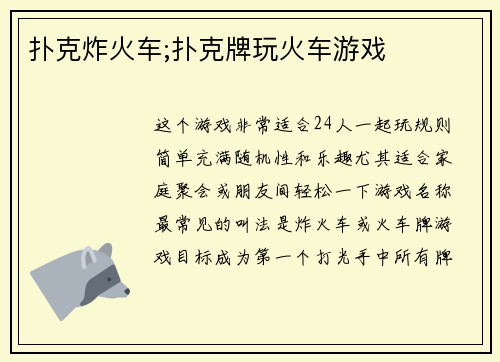 扑克炸火车;扑克牌玩火车游戏

这个游戏非常适合24人一起玩规则简单充满随机性和乐趣尤其适合家庭聚会或朋友间轻松一下游戏名称最常见的叫法是炸火车或火车牌游戏目标成为第一个打光手中所有牌